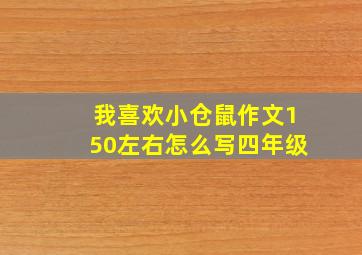 我喜欢小仓鼠作文150左右怎么写四年级